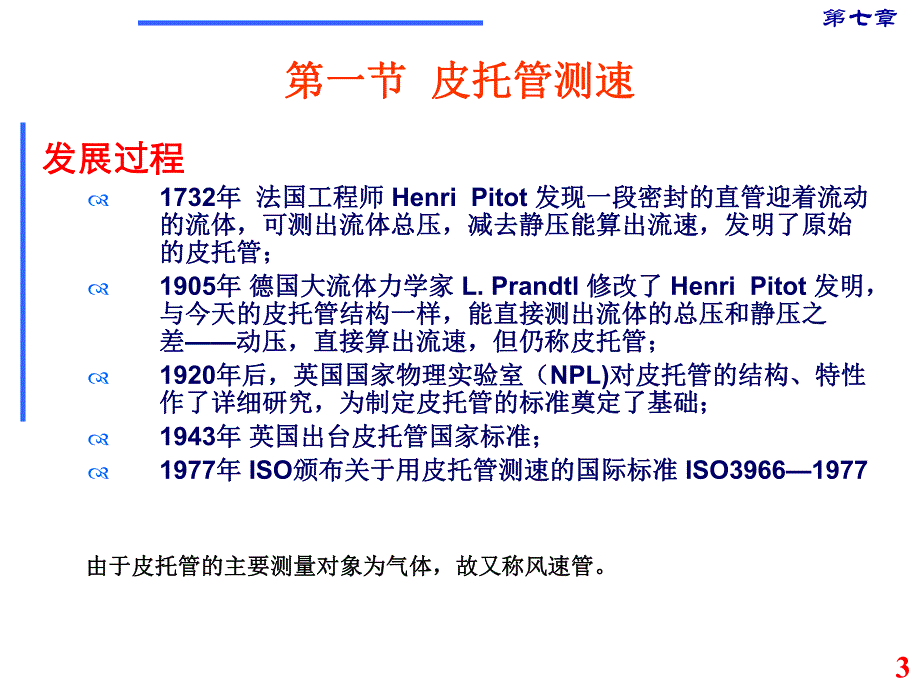 第七章

第一节 皮托管测速

发展过程

1732年 法国工程师 Henri Pitot 发现一段密封的直管迎着流动的流体，可测出流体总压，减去静压能算出流速，发明了原始的皮托管；

1905年 德国大流体力学家 L. Prandtl 修改了 Henri Pitot 发明，与今天的皮托管结构一样，能直接测出流体的总压和静压之差——动压，直接算出流速，但仍称皮托管；

1920年后，英国国家物理实验室（NPL)对皮托管的结构、特性作了详细研究，为制定皮托管的标准奠定了基础；

1943年 英国出台皮托管国家标准；

1977年 ISO颁布关于用皮托管测速的国际标准 ISO3966—1977

由于皮托管的主要测量对象为气体，故又称风速管。

3